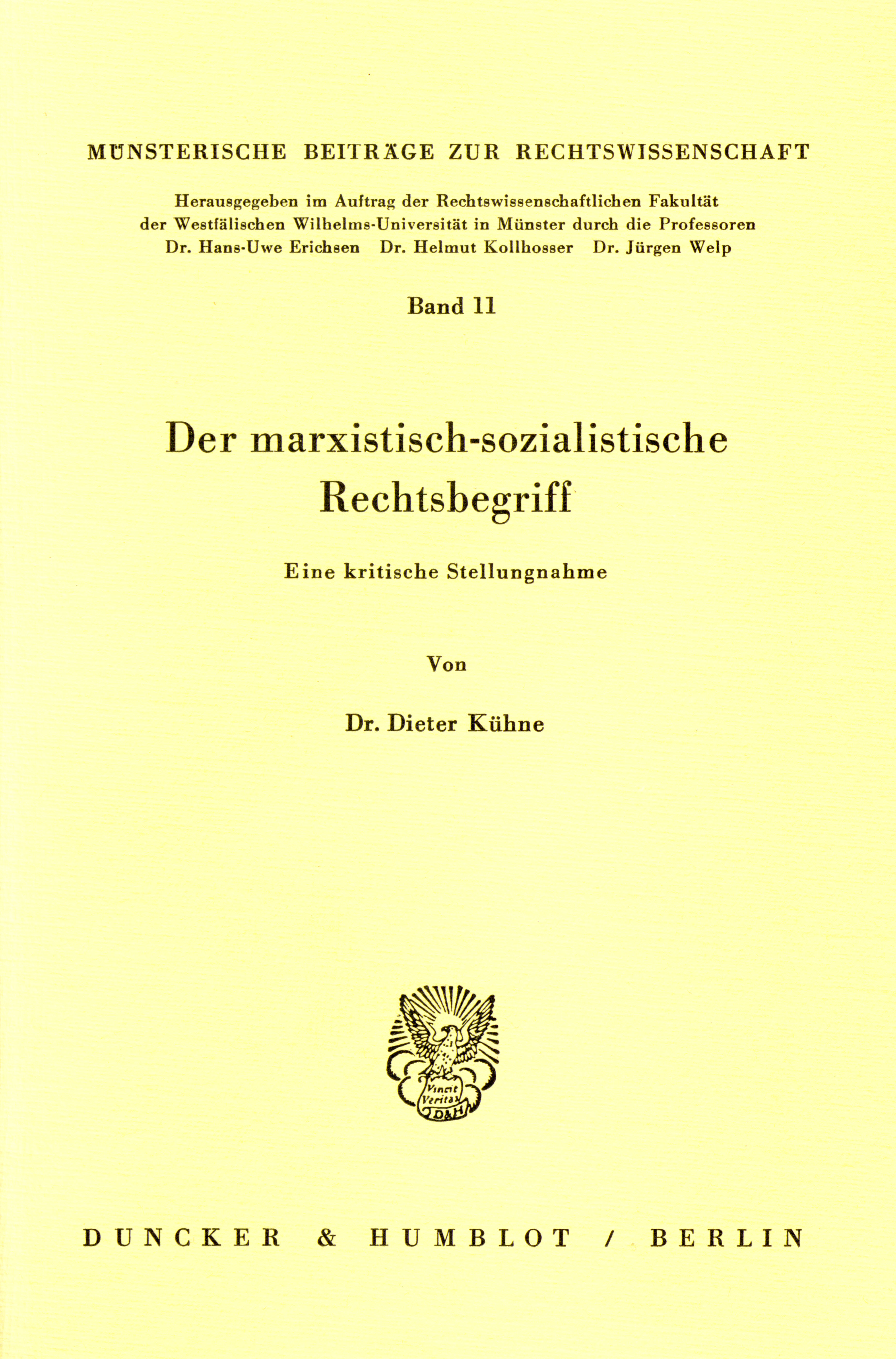 MÜNSTERISCHE BEITRÄGE ZUR RECHTSWISSENSCHAFT

Herausgegeben im Auftrag der Rechtswissenschaftlichen Fakultät der Westfälischen Wilhelms-Universität in Münster durch die Professoren Dr. Hans-Uwe Erichsen Dr. Helmut Kollhosser Dr. Jürgen Welp

Band 11

Der marxistisch-sozialistische Rechtsbegriff

Eine kritische Stellungnahme

Von

Dr. Dieter Kühne

Vincit Veritas D&H

DUNCKER & HUMBLOT / BERLIN